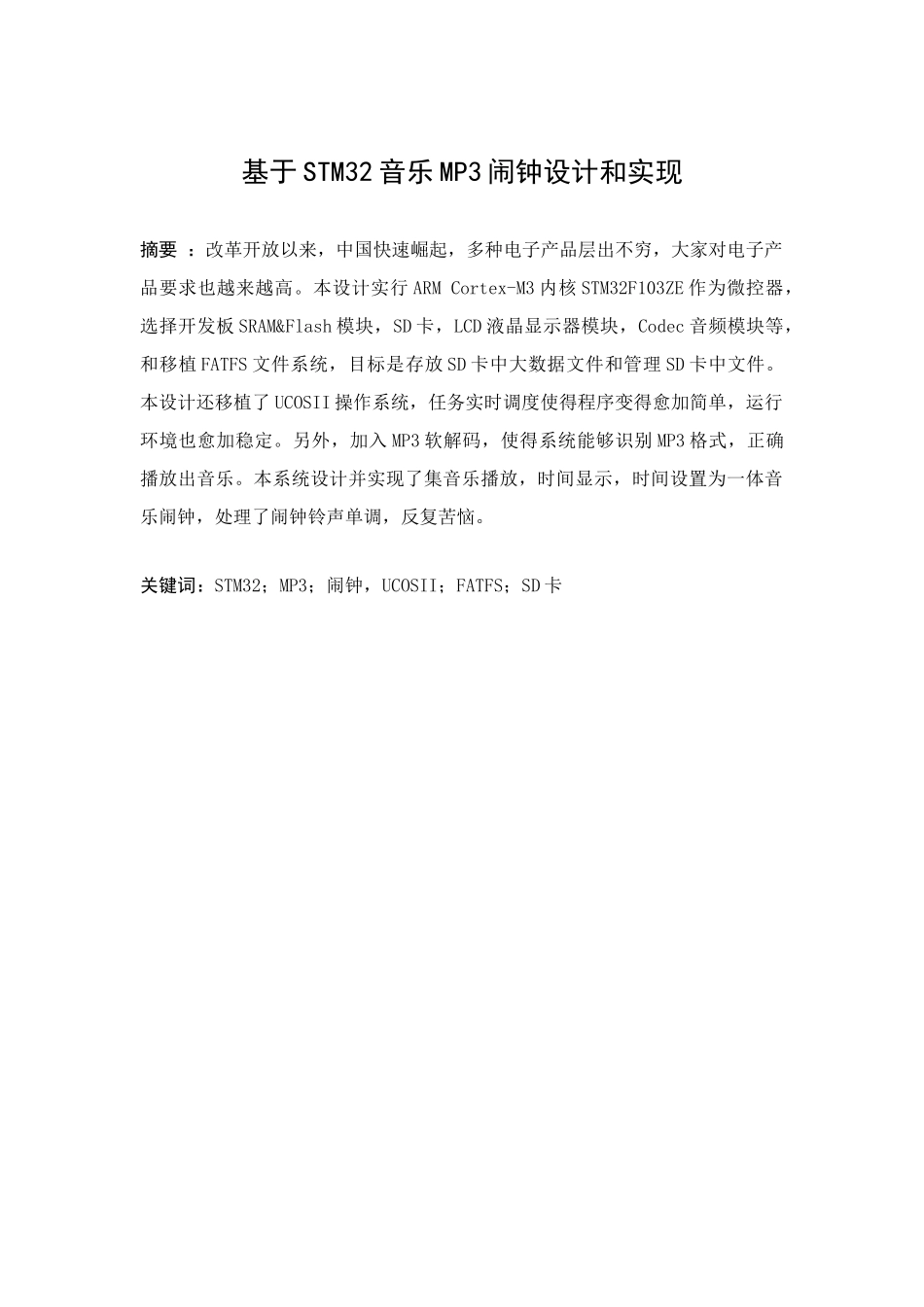 基于STM32音乐MP3闹钟设计和实现

摘要 ：改革开放以来，中国快速崛起，多种电子产品层出不穷，大家对电子产品要求也越来越高。本设计实行ARM Cortex-M3内核STM32F103ZE作为微控器，选择开发板SRAM&Flash模块，SD卡，LCD液晶显示器模块，Codec音频模块等，和移植FATFS文件系统，目标是存放SD卡中大数据文件和管理SD卡中文件。本设计还移植了UCOSII操作系统，任务实时调度使得程序变得愈加简单，运行环境也愈加稳定。另外，加入MP3软解码，使得系统能够识别MP3格式，正确播放出音乐。本系统设计并实现了集音乐播放，时间显示，时间设置为一体音乐闹钟，处理了闹钟铃声单调，反复苦恼。

关键词：STM32；MP3；闹钟，UCOSII；FATFS；SD卡